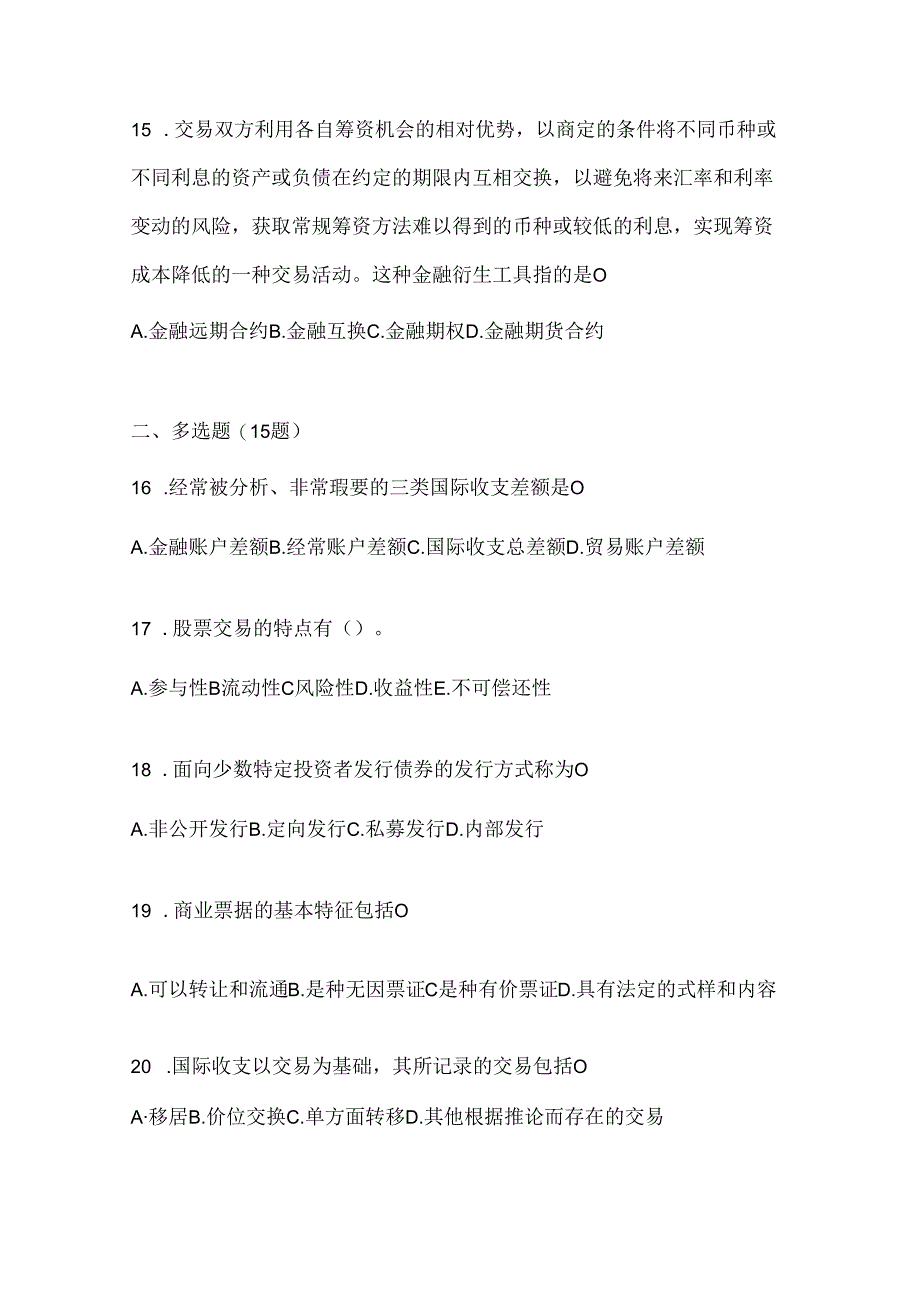 15 .交易双方利用各自筹资机会的相对优势，以商定的条件将不同币种或不同利息的资产或负债在约定的期限内互相交换，以避免将来汇率和利率变动的风险，获取常规筹资方法难以得到的币种或较低的利息，实现筹资成本降低的一种交易活动。这种金融衍生工具指的是O

A.金融远期合约B.金融互换C.金融期权D.金融期货合约

二、多选题（15题）

16 .经常被分析、非常瑕要的三类国际收支差额是O

A.金融账户差额B.经常账户差额C.国际收支总差额D.贸易账户差额

17 .股票交易的特点有（）。

A.参与性B流动性C风险性D.收益性E.不可偿还性

18 .面向少数特定投资者发行债券的发行方式称为O

A.非公开发行B.定向发行C.私募发行D.内部发行

19 .商业票据的基本特征包括O

A.可以转让和流通B.是种无因票证C是种有价票证D.具有法定的式样和内容

20 .国际收支以交易为基础，其所记录的交易包括O

A·移居B.价位交换C.单方面转移D.其他根据推论而存在的交易